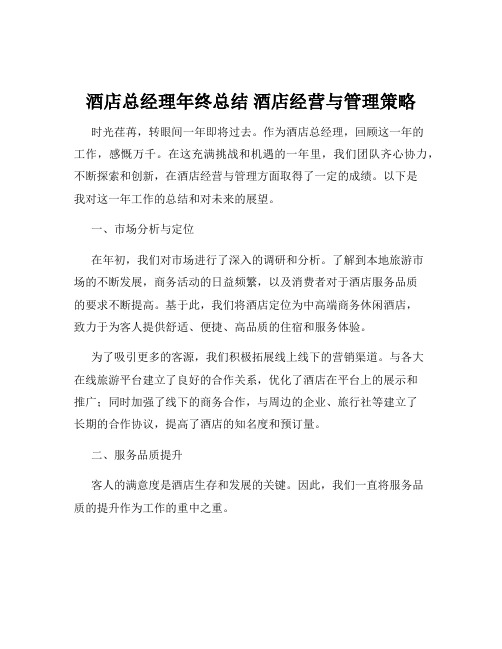 酒店总经理年终总结 酒店经营与管理策略

时光荏苒，转眼间一年即将过去。作为酒店总经理，回顾这一年的工作，感慨万千。在这充满挑战和机遇的一年里，我们团队齐心协力，不断探索和创新，在酒店经营与管理方面取得了一定的成绩。以下是我对这一年工作的总结和对未来的展望。

一、市场分析与定位

在年初，我们对市场进行了深入的调研和分析。了解到本地旅游市场的不断发展，商务活动的日益频繁，以及消费者对于酒店服务品质的要求不断提高。基于此，我们将酒店定位为中高端商务休闲酒店，致力于为客人提供舒适、便捷、高品质的住宿和服务体验。

为了吸引更多的客源，我们积极拓展线上线下的营销渠道。与各大在线旅游平台建立了良好的合作关系，优化了酒店在平台上的展示和推广；同时加强了线下的商务合作，与周边的企业、旅行社等建立了长期的合作协议，提高了酒店的知名度和预订量。

二、服务品质提升

客人的满意度是酒店生存和发展的关键。因此，我们一直将服务品质的提升作为工作的重中之重。